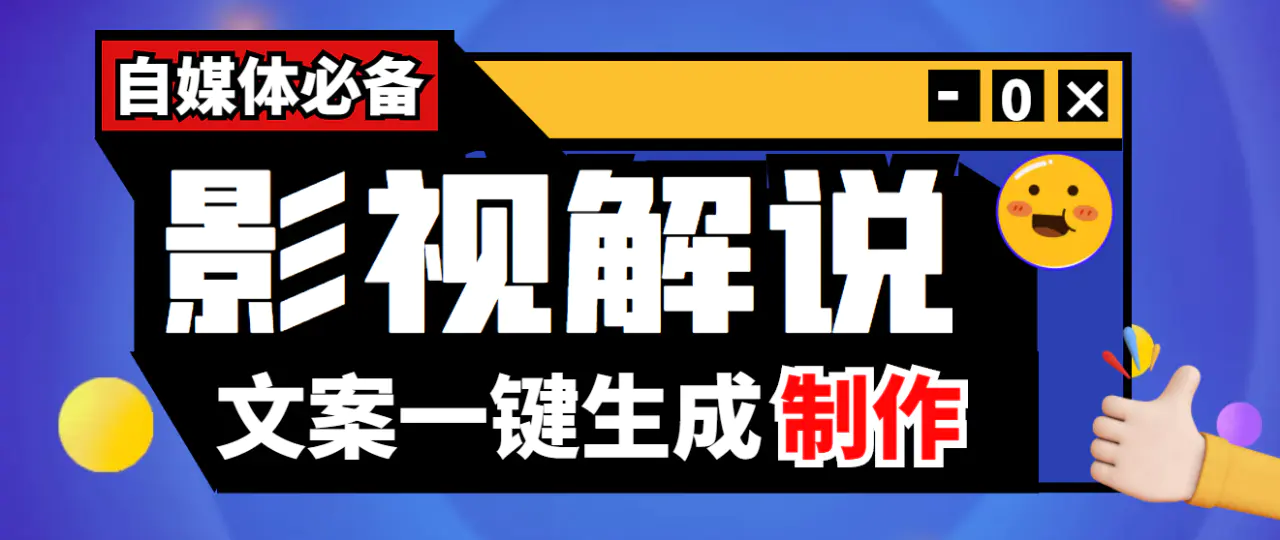 自媒体必备

- 0 ×

影视解说

文案一键生成制作